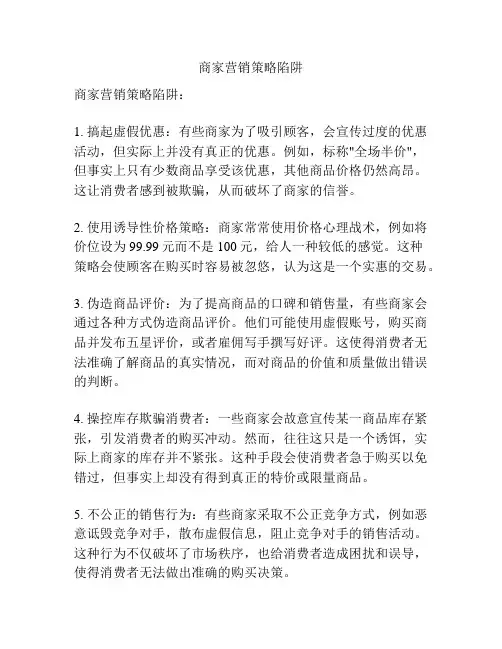 商家营销策略陷阱

商家营销策略陷阱：

1. 搞起虚假优惠：有些商家为了吸引顾客，会宣传过度的优惠活动，但实际上并没有真正的优惠。例如，标称"全场半价"，但事实上只有少数商品享受该优惠，其他商品价格仍然高昂。这让消费者感到被欺骗，从而破坏了商家的信誉。

2. 使用诱导性价格策略：商家常常使用价格心理战术，例如将价位设为 99.99 元而不是 100 元，给人一种较低的感觉。这种策略会使顾客在购买时容易被忽悠，认为这是一个实惠的交易。

3. 伪造商品评价：为了提高商品的口碑和销售量，有些商家会通过各种方式伪造商品评价。他们可能使用虚假账号，购买商品并发布五星评价，或者雇佣写手撰写好评。这使得消费者无法准确了解商品的真实情况，而对商品的价值和质量做出错误的判断。

4. 操控库存欺骗消费者：一些商家会故意宣传某一商品库存紧张，引发消费者的购买冲动。然而，往往这只是一个诱饵，实际上商家的库存并不紧张。这种手段会使消费者急于购买以免错过，但事实上却没有得到真正的特价或限量商品。

5. 不公正的销售行为：有些商家采取不公正竞争方式，例如恶意诋毁竞争对手，散布虚假信息，阻止竞争对手的销售活动。这种行为不仅破坏了市场秩序，也给消费者造成困扰和误导，使得消费者无法做出准确的购买决策。